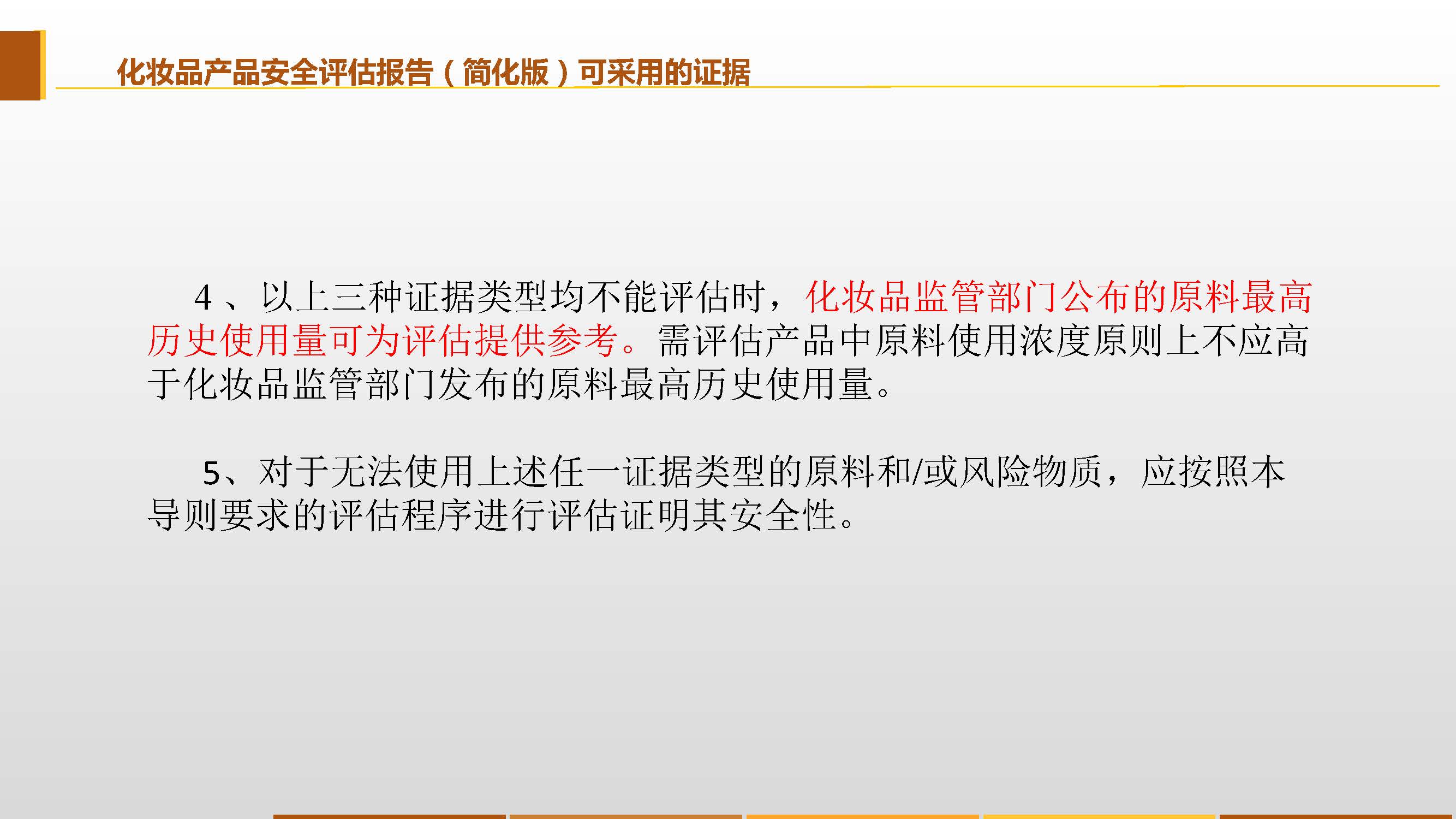 化妆品产品安全评估报告（简化版）可采用的证据

4、以上三种证据类型均不能评估时，化妆品监管部门公布的原料最高历史使用量可为评估提供参考。需评估产品中原料使用浓度原则上不应高于化妆品监管部门发布的原料最高历史使用量。

5、对于无法使用上述任一证据类型的原料和/或风险物质，应按照本导则要求的评估程序进行评估证明其安全性。